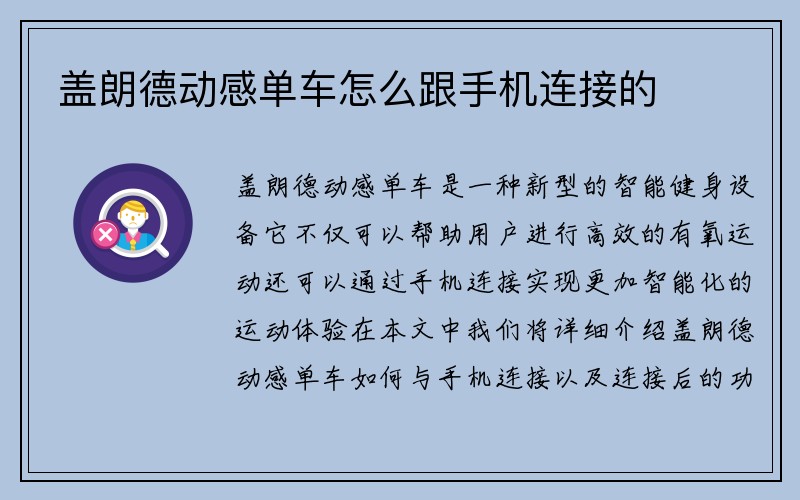 盖朗德动感单车怎么跟手机连接的

盖朗德动感单车是一种新型的智能健身设备它不仅可以帮助用户进行高效的有氧运动还可以通过手机连接实现更加智能化的运动体验在本文中我们将详细介绍盖朗德动感单车如何与手机连接以及连接后的功